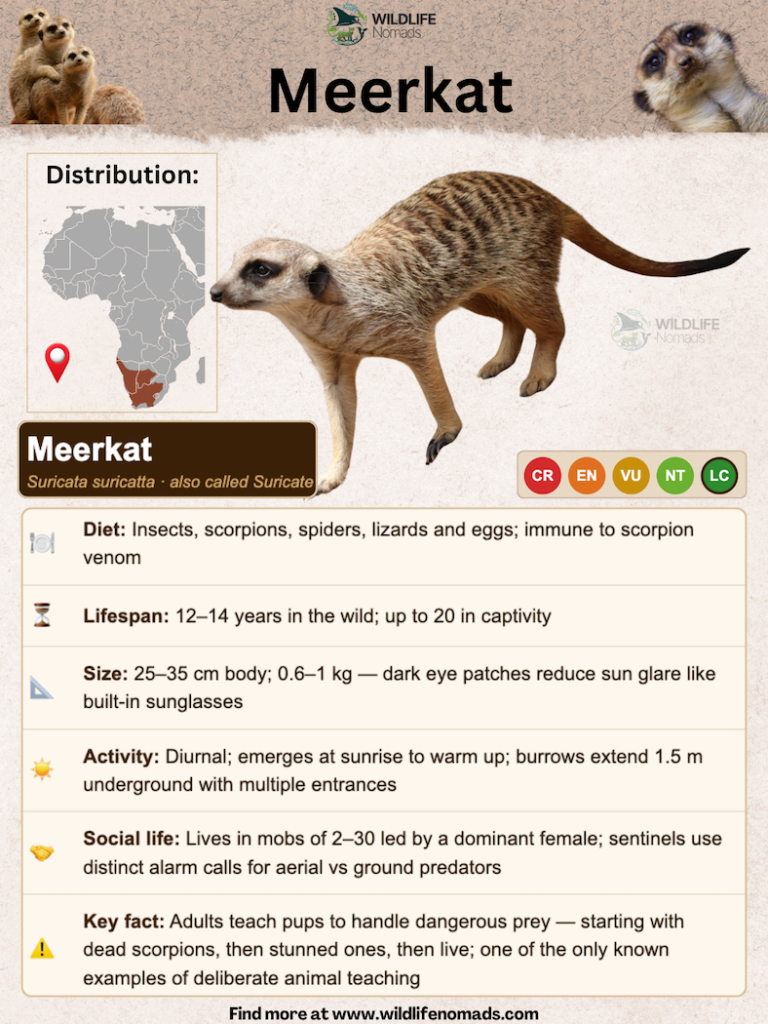 WILDLIFE Nomads

Meerkat

Distribution:

WILDLIFE Nomads

Meerkat
Suricata suricatta · also called Suricate

CR EN VU NT LC

Diet: Insects, scorpions, spiders, lizards and eggs; immune to scorpion venom

Lifespan: 12–14 years in the wild; up to 20 in captivity

Size: 25–35 cm body; 0.6–1 kg — dark eye patches reduce sun glare like built-in sunglasses

Activity: Diurnal; emerges at sunrise to warm up; burrows extend 1.5 m underground with multiple entrances

Social life: Lives in mobs of 2–30 led by a dominant female; sentinels use distinct alarm calls for aerial vs ground predators

Key fact: Adults teach pups to handle dangerous prey — starting with dead scorpions, then stunned ones, then live; one of the only known examples of deliberate animal teaching

Find more at www.wildlifenomads.com